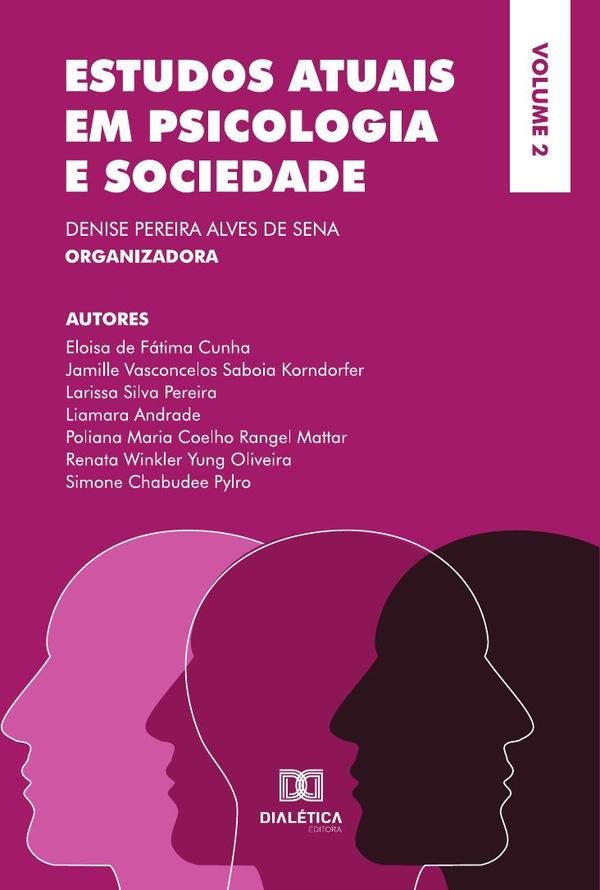 ESTUDOS ATUAIS EM PSICOLOGIA E SOCIEDADE

VOLUME 2

DENISE PEREIRA ALVES DE SENA
ORGANIZADORA

AUTORES
Eloisa de Fátima Cunha
Jamille Vasconcelos Saboia Korndorfer
Larissa Silva Pereira
Liamara Andrade
Poliana Maria Coelho Rangel Mattar
Renata Winkler Yung Oliveira
Simone Chabudee Pylro

DIALÉTICA
EDITORA